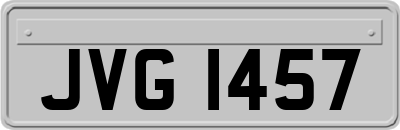 JVG 1457